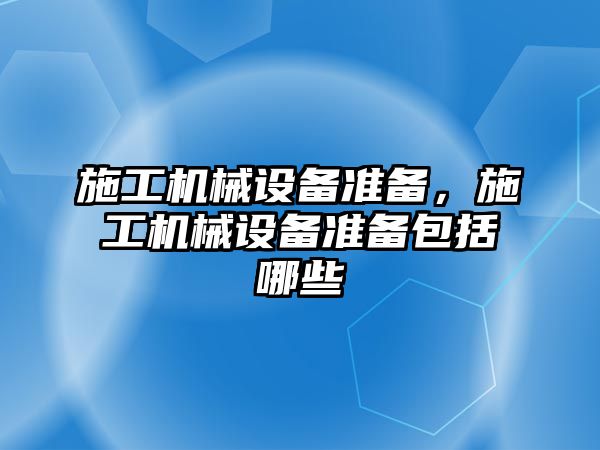 施工机械设备准备，施工机械设备准备包括哪些